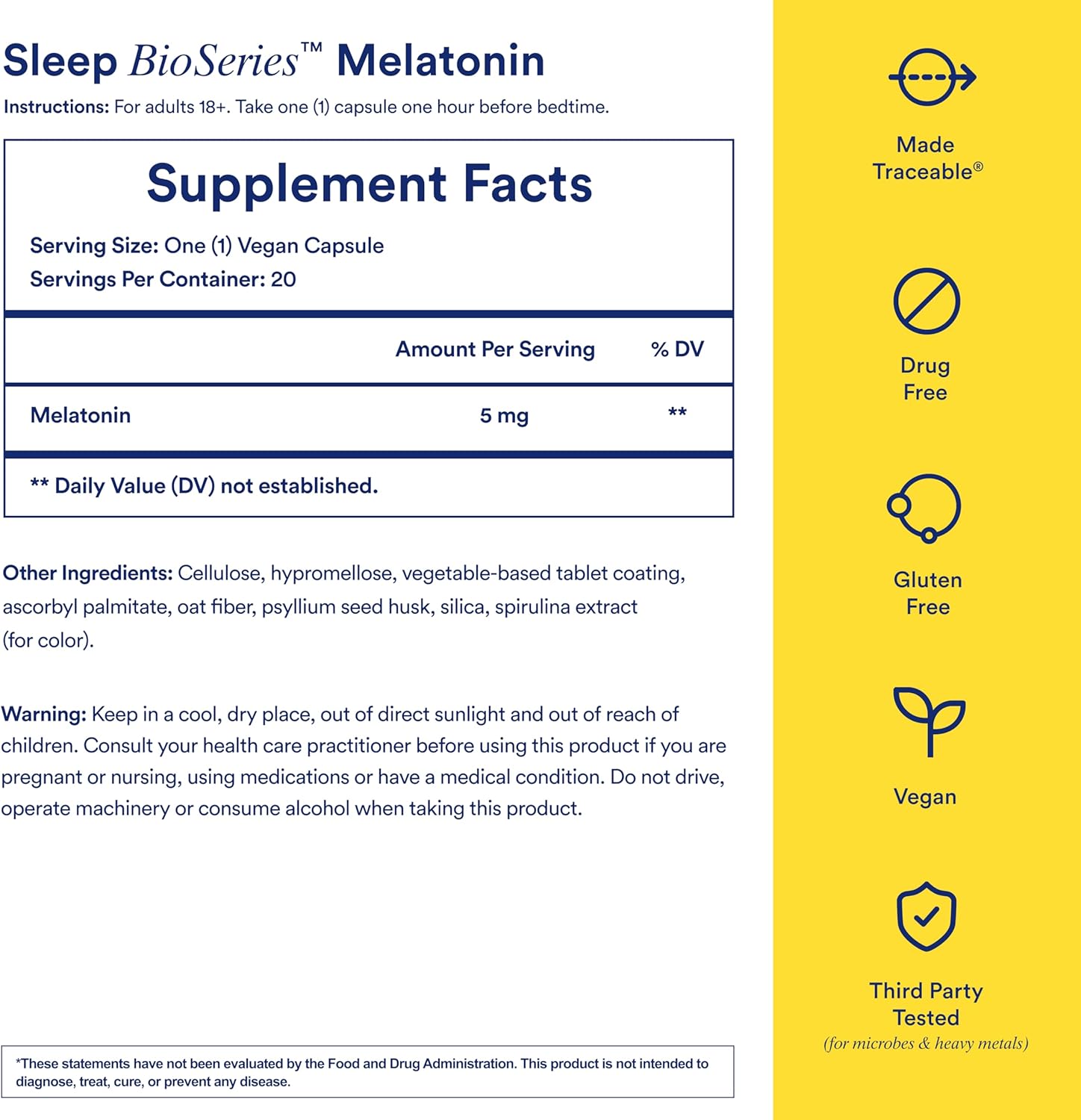 Sleep BioSeries™ Melatonin

Instructions: For adults 18+. Take one (1) capsule one hour before bedtime.

Supplement Facts

Serving Size: One (1) Vegan Capsule
Servings Per Container: 20

| | Amount Per Serving | % DV |
|---|---|---|
| Melatonin | 5 mg | ** |

** Daily Value (DV) not established.

Other Ingredients: Cellulose, hypromellose, vegetable-based tablet coating, ascorbyl palmitate, oat fiber, psyllium seed husk, silica, spirulina extract (for color).

Warning: Keep in a cool, dry place, out of direct sunlight and out of reach of children. Consult your health care practitioner before using this product if you are pregnant or nursing, using medications or have a medical condition. Do not drive, operate machinery or consume alcohol when taking this product.

*These statements have not been evaluated by the Food and Drug Administration. This product is not intended to diagnose, treat, cure, or prevent any disease.

Made Traceable®

Drug Free

Gluten Free

Vegan

Third Party Tested
(for microbes & heavy metals)